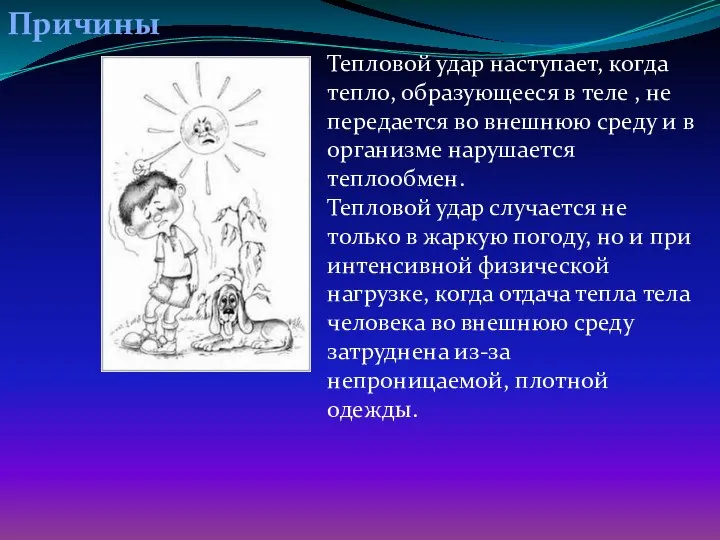 Причины

Тепловой удар наступает, когда тепло, образующееся в теле , не передается во внешнюю среду и в организме нарушается теплообмен.
Тепловой удар случается не только в жаркую погоду, но и при интенсивной физической нагрузке, когда отдача тепла тела человека во внешнюю среду затруднена из-за непроницаемой, плотной одежды.